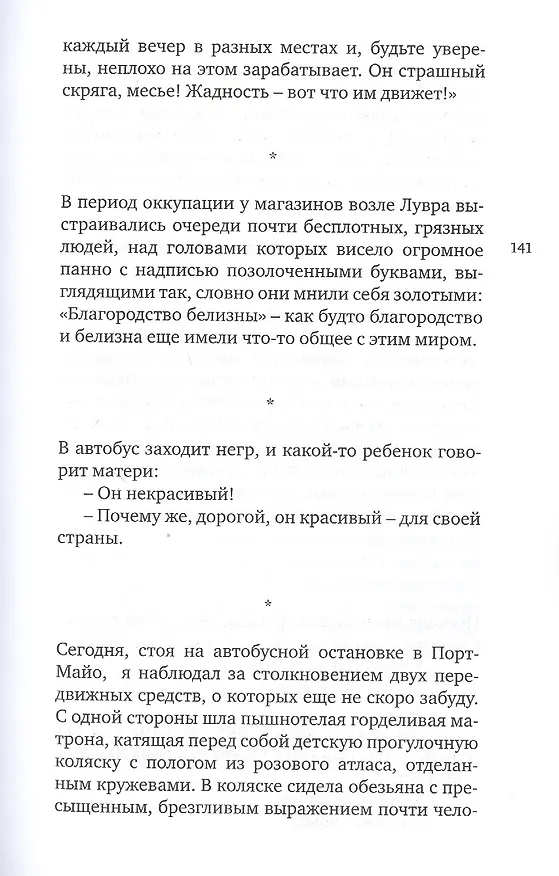 каждый вечер в разных местах и, будьте уверены, неплохо на этом зарабатывает. Он страшный скряга, месье! Жадность – вот что им движет!»

*

В период оккупации у магазинов возле Лувра выстраивались очереди почти бесплотных, грязных людей, над головами которых висело огромное панно с надписью позолоченными буквами, выглядящими так, словно они мнили себя золотыми: «Благородство белизны» – как будто благородство и белизна еще имели что-то общее с этим миром.

141

*

В автобус заходит негр, и какой-то ребенок говорит матери:
– Он некрасивый!
– Почему же, дорогой, он красивый – для своей страны.

*

Сегодня, стоя на автобусной остановке в Порт-Майо, я наблюдал за столкновением двух передвижных средств, о которых еще не скоро забуду. С одной стороны шла пышнотелая горделивая матрона, катящая перед собой детскую прогулочную коляску с пологом из розового атласа, отделанным кружевами. В коляске сидела обезьяна с пресыщенным, брезгливым выражением почти чело-